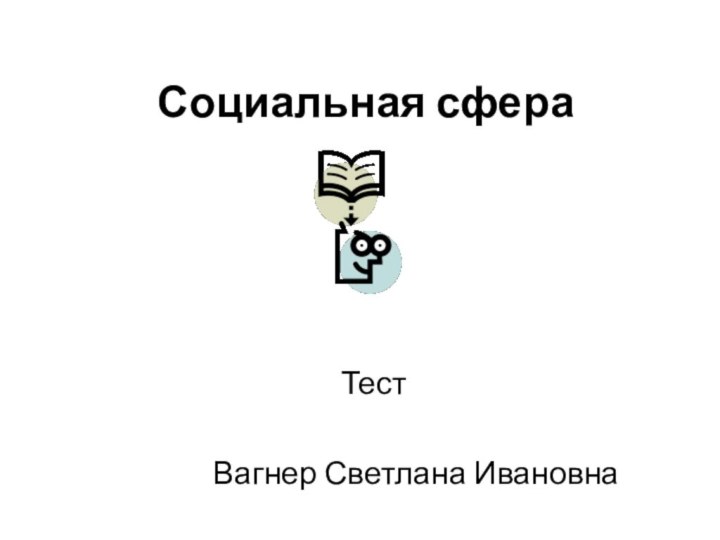 Социальная сфера

Тест

Вагнер Светлана Ивановна